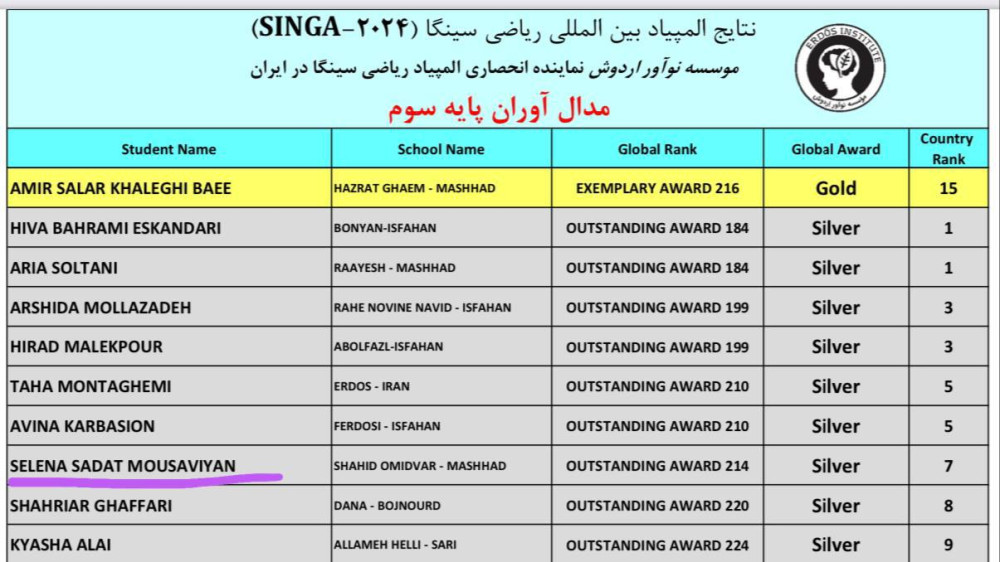 نتایج المپیاد بین المللی ریاضی سینگا (SINGA-۲۰۲۴)
موسسه نوآور اردوش نماینده انحصاری المپیاد ریاضی سینگا در ایران
مدال آوران پایه سوم

ERDOS INSTITUTE
موسسه نوآور اردوش

| Student Name | School Name | Global Rank | Global Award | Country Rank |
|---|---|---|---|---|
| AMIR SALAR KHALEGHI BAEE | HAZRAT GHAEM - MASHHAD | EXEMPLARY AWARD 216 | Gold | 15 |
| HIVA BAHRAMI ESKANDARI | BONYAN-ISFAHAN | OUTSTANDING AWARD 184 | Silver | 1 |
| ARIA SOLTANI | RAAYESH - MASHHAD | OUTSTANDING AWARD 184 | Silver | 1 |
| ARSHIDA MOLLAZADEH | RAHE NOVINE NAVID - ISFAHAN | OUTSTANDING AWARD 199 | Silver | 3 |
| HIRAD MALEKPOUR | ABOLFAZL-ISFAHAN | OUTSTANDING AWARD 199 | Silver | 3 |
| TAHA MONTAGHEMI | ERDOS - IRAN | OUTSTANDING AWARD 210 | Silver | 5 |
| AVINA KARBASION | FERDOSI - ISFAHAN | OUTSTANDING AWARD 210 | Silver | 5 |
| SELENA SADAT MOUSAVIYAN | SHAHID OMIDVAR - MASHHAD | OUTSTANDING AWARD 214 | Silver | 7 |
| SHAHRIAR GHAFFARI | DANA - BOJNOURD | OUTSTANDING AWARD 220 | Silver | 8 |
| KYASHA ALAI | ALLAMEH HELLI - SARI | OUTSTANDING AWARD 224 | Silver | 9 |